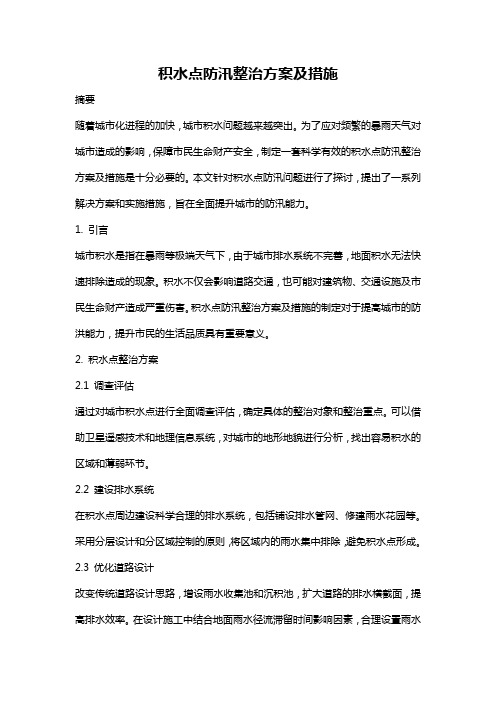 积水点防汛整治方案及措施

摘要

随着城市化进程的加快，城市积水问题越来越突出。为了应对频繁的暴雨天气对城市造成的影响，保障市民生命财产安全，制定一套科学有效的积水点防汛整治方案及措施是十分必要的。本文针对积水点防汛问题进行了探讨，提出了一系列解决方案和实施措施，旨在全面提升城市的防汛能力。

1. 引言

城市积水是指在暴雨等极端天气下，由于城市排水系统不完善，地面积水无法快速排除造成的现象。积水不仅会影响道路交通，也可能对建筑物、交通设施及市民生命财产造成严重伤害。积水点防汛整治方案及措施的制定对于提高城市的防洪能力，提升市民的生活品质具有重要意义。

2. 积水点整治方案

2.1 调查评估

通过对城市积水点进行全面调查评估，确定具体的整治对象和整治重点。可以借助卫星遥感技术和地理信息系统，对城市的地形地貌进行分析，找出容易积水的区域和薄弱环节。

2.2 建设排水系统

在积水点周边建设科学合理的排水系统，包括铺设排水管网、修建雨水花园等。采用分层设计和分区域控制的原则，将区域内的雨水集中排除，避免积水点形成。

2.3 优化道路设计

改变传统道路设计思路，增设雨水收集池和沉积池，扩大道路的排水横截面，提高排水效率。在设计施工中结合地面雨水径流滞留时间影响因素，合理设置雨水